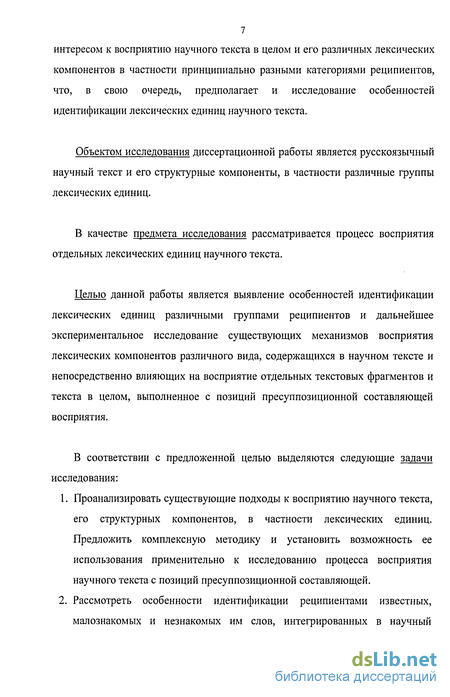 7

интересом к восприятию научного текста в целом и его различных лексических компонентов в частности принципиально разными категориями реципиентов, что, в свою очередь, предполагает и исследование особенностей идентификации лексических единиц научного текста.

Объектом исследования диссертационной работы является русскоязычный научный текст и его структурные компоненты, в частности различные группы лексических единиц.

В качестве предмета исследования рассматривается процесс восприятия отдельных лексических единиц научного текста.

Целью данной работы является выявление особенностей идентификации лексических единиц различными группами реципиентов и дальнейшее экспериментальное исследование существующих механизмов восприятия лексических компонентов различного вида, содержащихся в научном тексте и непосредственно влияющих на восприятие отдельных текстовых фрагментов и текста в целом, выполненное с позиций пресуппозиционной составляющей восприятия.

В соответствии с предложенной целью выделяются следующие задачи исследования:

1. Проанализировать существующие подходы к восприятию научного текста, его структурных компонентов, в частности лексических единиц. Предложить комплексную методику и установить возможность ее использования применительно к исследованию процесса восприятия научного текста с позиций пресуппозиционной составляющей.
2. Рассмотреть особенности идентификации реципиентами известных, малознакомых и незнакомых им слов, интегрированных в научный

dsLib.net
библиотека диссертаций